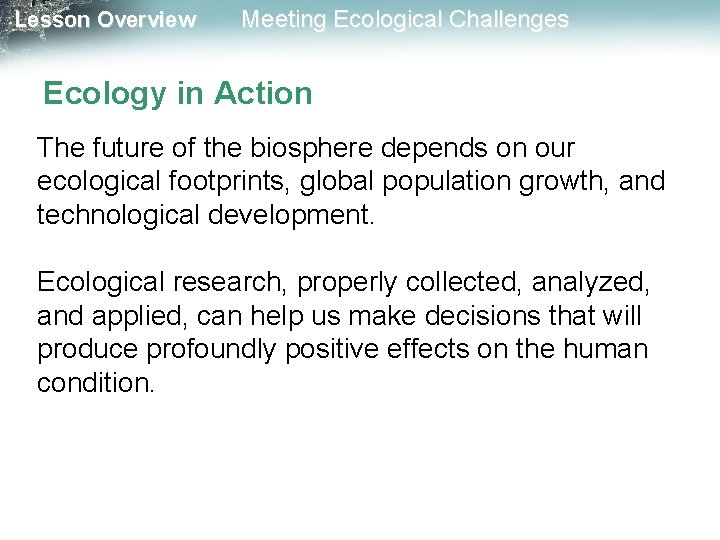 Lesson Overview Meeting Ecological Challenges

Ecology in Action

The future of the biosphere depends on our ecological footprints, global population growth, and technological development.

Ecological research, properly collected, analyzed, and applied, can help us make decisions that will produce profoundly positive effects on the human condition.